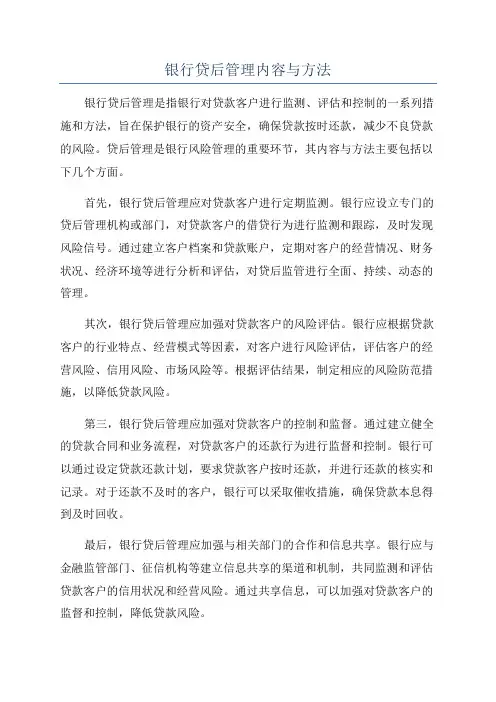 银行贷后管理内容与方法

银行贷后管理是指银行对贷款客户进行监测、评估和控制的一系列措施和方法，旨在保护银行的资产安全，确保贷款按时还款，减少不良贷款的风险。贷后管理是银行风险管理的重要环节，其内容与方法主要包括以下几个方面。

首先，银行贷后管理应对贷款客户进行定期监测。银行应设立专门的贷后管理机构或部门，对贷款客户的借贷行为进行监测和跟踪，及时发现风险信号。通过建立客户档案和贷款账户，定期对客户的经营情况、财务状况、经济环境等进行分析和评估，对贷后监管进行全面、持续、动态的管理。

其次，银行贷后管理应加强对贷款客户的风险评估。银行应根据贷款客户的行业特点、经营模式等因素，对客户进行风险评估，评估客户的经营风险、信用风险、市场风险等。根据评估结果，制定相应的风险防范措施，以降低贷款风险。

第三，银行贷后管理应加强对贷款客户的控制和监督。通过建立健全的贷款合同和业务流程，对贷款客户的还款行为进行监督和控制。银行可以通过设定贷款还款计划，要求贷款客户按时还款，并进行还款的核实和记录。对于还款不及时的客户，银行可以采取催收措施，确保贷款本息得到及时回收。

最后，银行贷后管理应加强与相关部门的合作和信息共享。银行应与金融监管部门、征信机构等建立信息共享的渠道和机制，共同监测和评估贷款客户的信用状况和经营风险。通过共享信息，可以加强对贷款客户的监督和控制，降低贷款风险。